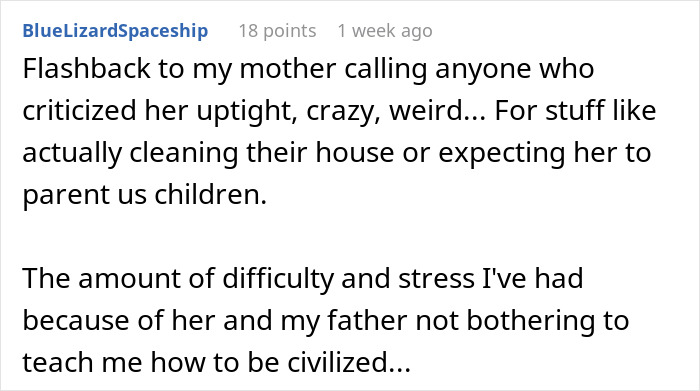 BlueLizardSpaceship 18 points 1 week ago

Flashback to my mother calling anyone who criticized her uptight, crazy, weird... For stuff like actually cleaning their house or expecting her to parent us children.

The amount of difficulty and stress I've had because of her and my father not bothering to teach me how to be civilized...